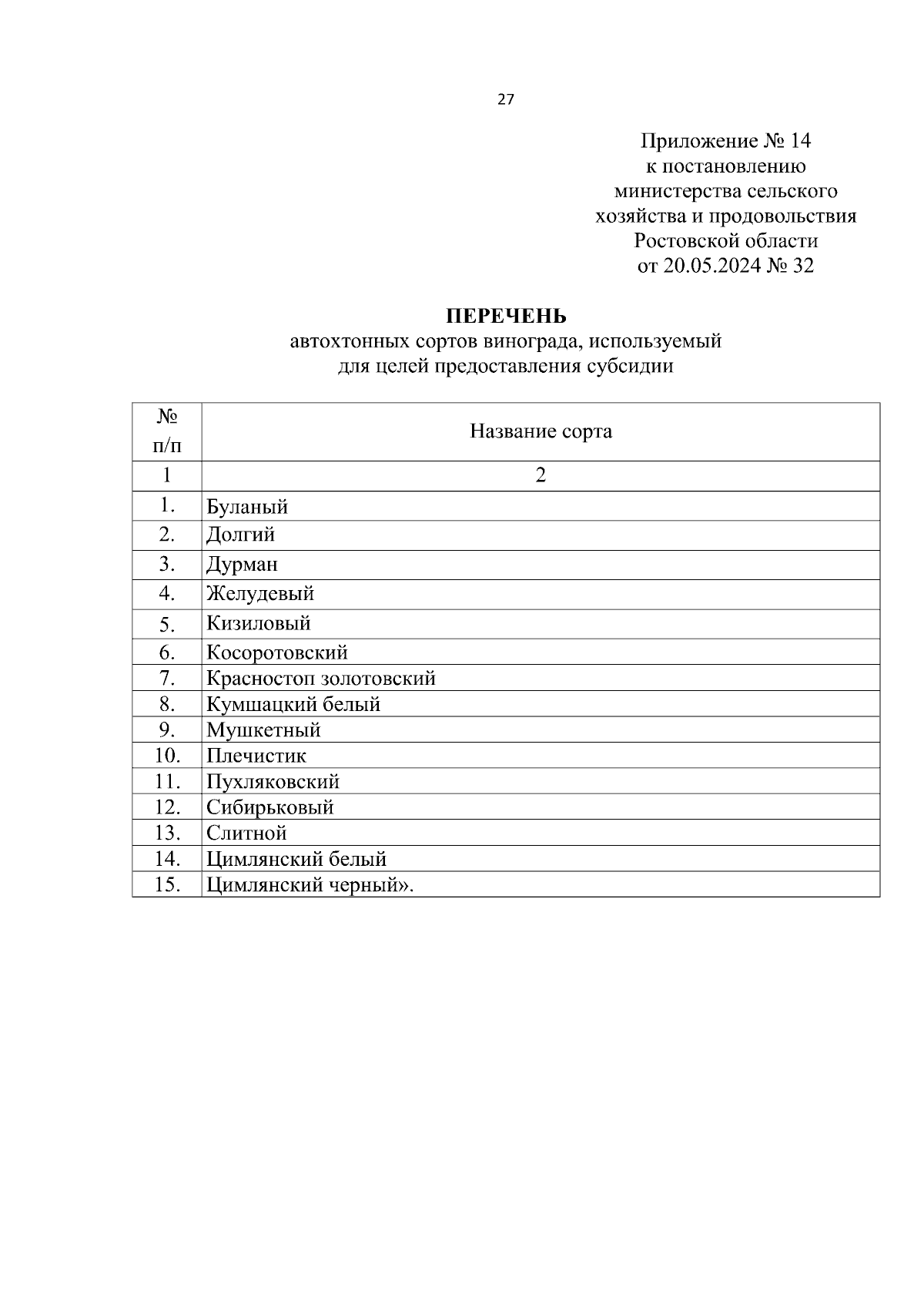 27

Приложение № 14
к постановлению
министерства сельского
хозяйства и продовольствия
Ростовской области
от 20.05.2024 № 32

ПЕРЕЧЕНЬ
автохтонных сортов винограда, используемый
для целей предоставления субсидии

| № п/п | Название сорта |
|---|---|
| 1 | 2 |
| 1. | Буланый |
| 2. | Долгий |
| 3. | Дурман |
| 4. | Желудевый |
| 5. | Кизиловый |
| 6. | Косоротовский |
| 7. | Красностоп золотовский |
| 8. | Кумшацкий белый |
| 9. | Мушкетный |
| 10. | Плечистик |
| 11. | Пухляковский |
| 12. | Сибирьковый |
| 13. | Слитной |
| 14. | Цимлянский белый |
| 15. | Цимлянский черный». |